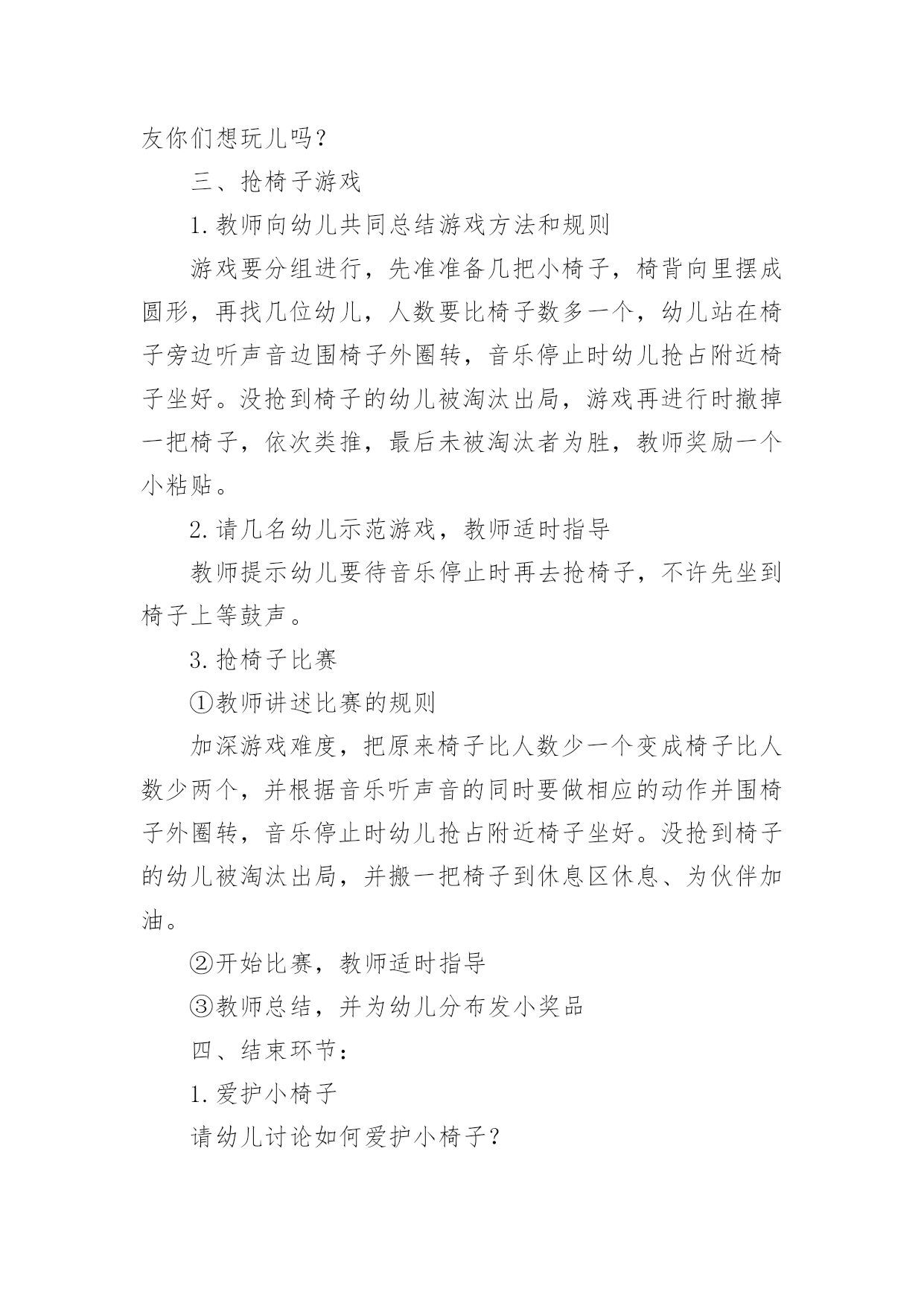 友你们想玩儿吗？

三、抢椅子游戏

1.教师向幼儿共同总结游戏方法和规则

游戏要分组进行，先准准备几把小椅子，椅背向里摆成圆形，再找几位幼儿，人数要比椅子数多一个，幼儿站在椅子旁边听声音边围椅子外圈转，音乐停止时幼儿抢占附近椅子坐好。没抢到椅子的幼儿被淘汰出局，游戏再进行时撤掉一把椅子，依次类推，最后未被淘汰者为胜，教师奖励一个小粘贴。

2.请几名幼儿示范游戏，教师适时指导

教师提示幼儿要待音乐停止时再去抢椅子，不许先坐到椅子上等鼓声。

3.抢椅子比赛

①教师讲述比赛的规则

加深游戏难度，把原来椅子比人数少一个变成椅子比人数少两个，并根据音乐听声音的同时要做相应的动作并围椅子外圈转，音乐停止时幼儿抢占附近椅子坐好。没抢到椅子的幼儿被淘汰出局，并搬一把椅子到休息区休息、为伙伴加油。

②开始比赛，教师适时指导

③教师总结，并为幼儿分布发小奖品

四、结束环节：

1.爱护小椅子

请幼儿讨论如何爱护小椅子？